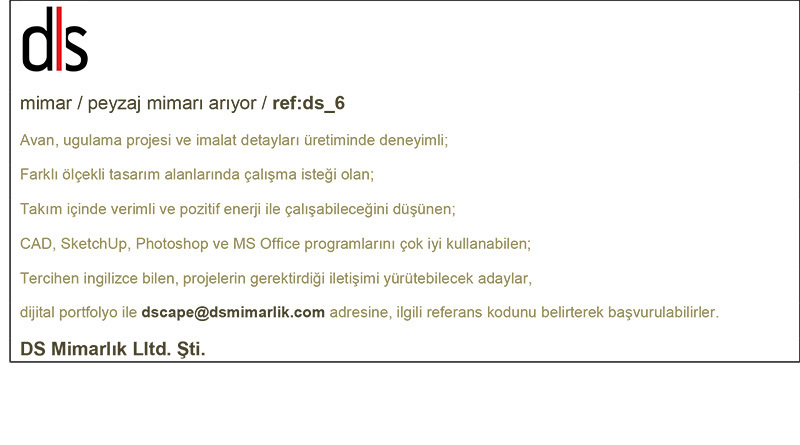 ds

mimar / peyzaj mimarı arıyor / ref:ds_6

Avan, ugulama projesi ve imalat detayları üretiminde deneyimli;

Farklı ölçekli tasarım alanlarında çalışma isteği olan;

Takım içinde verimli ve pozitif enerji ile çalışabileceğini düşünen;

CAD, SketchUp, Photoshop ve MS Office programlarını çok iyi kullanabilen;

Tercihen ingilizce bilen, projelerin gerektirdiği iletişimi yürütebilecek adaylar,

dijital portfolyo ile dscape@dsmimarlik.com adresine, ilgili referans kodunu belirterek başvurulabilirler.

DS Mimarlık Lltd. Şti.